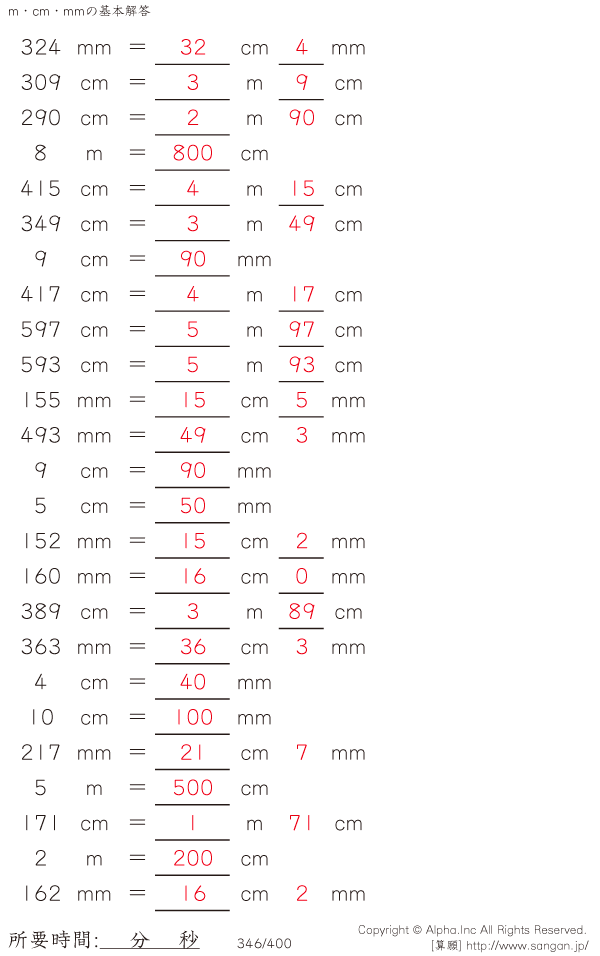 m・cm・mmの基本解答

324 mm = 32 cm 4 mm
309 cm = 3 m 9 cm
290 cm = 2 m 90 cm
8 m = 800 cm
415 cm = 4 m 15 cm
349 cm = 3 m 49 cm
9 cm = 90 mm
417 cm = 4 m 17 cm
597 cm = 5 m 97 cm
593 cm = 5 m 93 cm
155 mm = 15 cm 5 mm
493 mm = 49 cm 3 mm
9 cm = 90 mm
5 cm = 50 mm
152 mm = 15 cm 2 mm
160 mm = 16 cm 0 mm
389 cm = 3 m 89 cm
363 mm = 36 cm 3 mm
4 cm = 40 mm
10 cm = 100 mm
217 mm = 21 cm 7 mm
5 m = 500 cm
171 cm = 1 m 71 cm
2 m = 200 cm
162 mm = 16 cm 2 mm

所要時間: 分 秒

346/400

Copyright © Alpha.Inc All Rights Reserved.
[算願] http://www.sangan.jp/